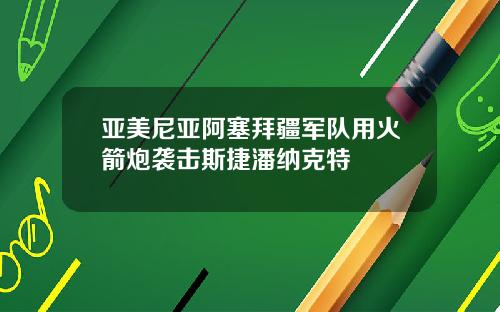 亚美尼亚阿塞拜疆军队用火箭炮袭击斯捷潘纳克特